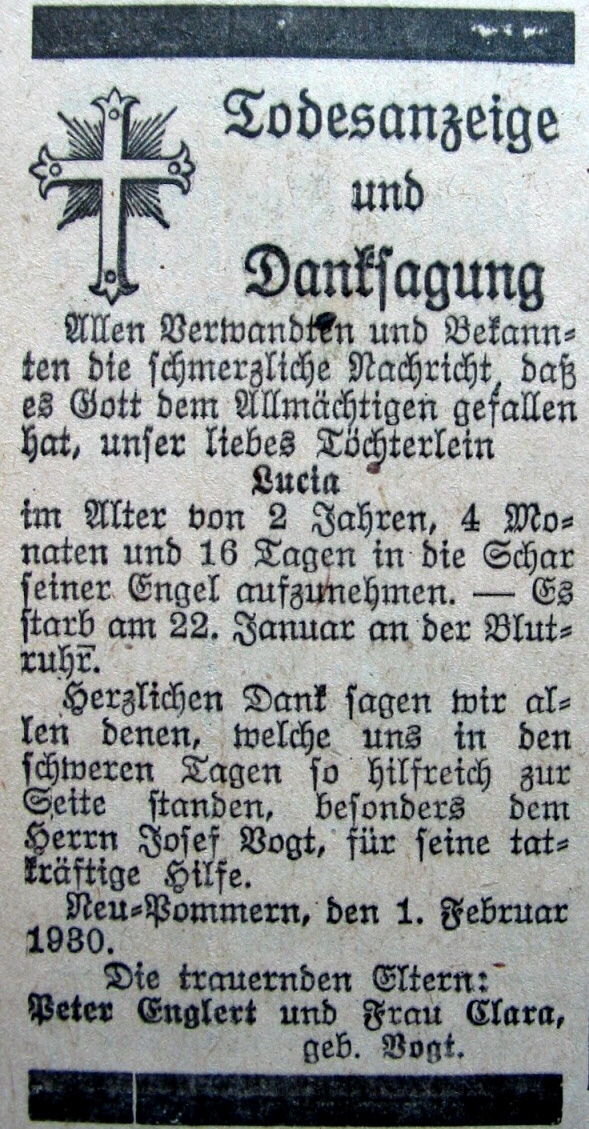 Todesanzeige
und
Danksagung

Allen Verwandten und Bekannten die schmerzliche Nachricht, daß es Gott dem Allmächtigen gefallen hat, unser liebes Töchterlein

Lucia

im Alter von 2 Jahren, 4 Monaten und 16 Tagen in die Schar seiner Engel aufzunehmen. — Es starb am 22. Januar an der Blutruhr.

Herzlichen Dank sagen wir allen denen, welche uns in den schweren Tagen so hilfreich zur Seite standen, besonders dem Herrn Josef Vogt, für seine tatkräftige Hilfe.

Neu-Pommern, den 1. Februar 1930.

Die trauernden Eltern:
Peter Englert und Frau Clara, geb. Vogt.